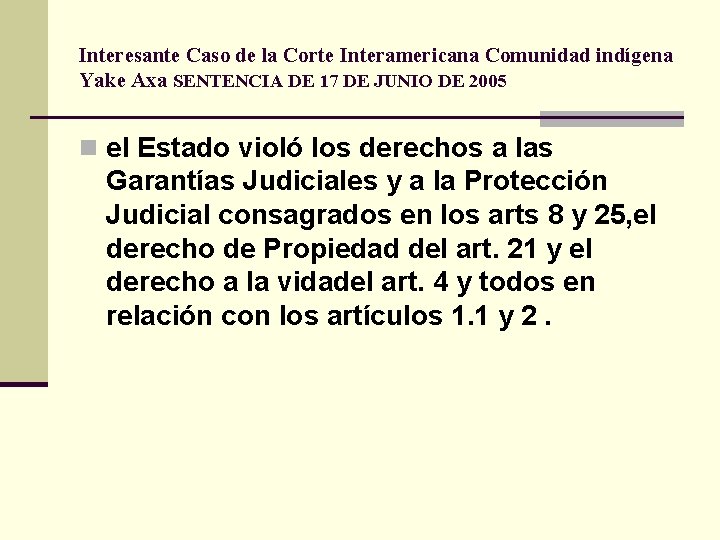 Interesante Caso de la Corte Interamericana Comunidad indígena Yake Axa SENTENCIA DE 17 DE JUNIO DE 2005

el Estado violó los derechos a las Garantías Judiciales y a la Protección Judicial consagrados en los arts 8 y 25,el derecho de Propiedad del art. 21 y el derecho a la vidadel art. 4 y todos en relación con los artículos 1.1 y 2 .